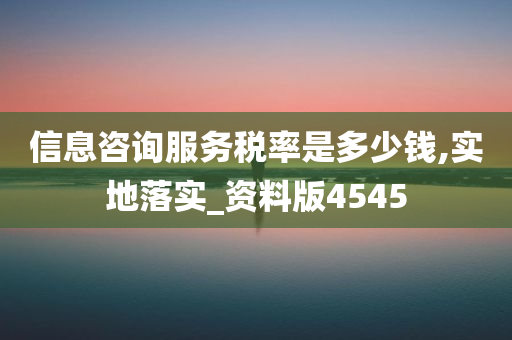 信息咨询服务税率是多少钱,实地落实_资料版4545